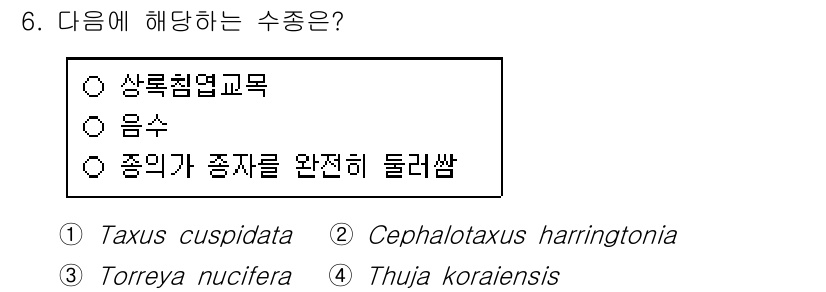 6. 다음에 해당하는 수종은?

○ 상록침엽교목
○ 음수
○ 종의가 종자를 완전히 둘러쌈

① Taxus cuspidata ② Cephalotaxus harringtonia
③ Torreya nucifera ④ Thuja koraiensis